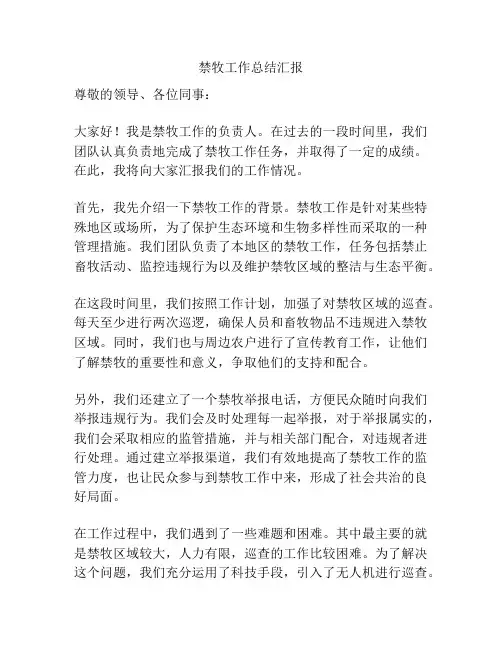 禁牧工作总结汇报

尊敬的领导、各位同事：

大家好！我是禁牧工作的负责人。在过去的一段时间里，我们团队认真负责地完成了禁牧工作任务，并取得了一定的成绩。在此，我将向大家汇报我们的工作情况。

首先，我先介绍一下禁牧工作的背景。禁牧工作是针对某些特殊地区或场所，为了保护生态环境和生物多样性而采取的一种管理措施。我们团队负责了本地区的禁牧工作，任务包括禁止畜牧活动、监控违规行为以及维护禁牧区域的整洁与生态平衡。

在这段时间里，我们按照工作计划，加强了对禁牧区域的巡查。每天至少进行两次巡逻，确保人员和畜牧物品不违规进入禁牧区域。同时，我们也与周边农户进行了宣传教育工作，让他们了解禁牧的重要性和意义，争取他们的支持和配合。

另外，我们还建立了一个禁牧举报电话，方便民众随时向我们举报违规行为。我们会及时处理每一起举报，对于举报属实的，我们会采取相应的监管措施，并与相关部门配合，对违规者进行处理。通过建立举报渠道，我们有效地提高了禁牧工作的监管力度，也让民众参与到禁牧工作中来，形成了社会共治的良好局面。

在工作过程中，我们遇到了一些难题和困难。其中最主要的就是禁牧区域较大，人力有限，巡查的工作比较困难。为了解决这个问题，我们充分运用了科技手段，引入了无人机进行巡查。